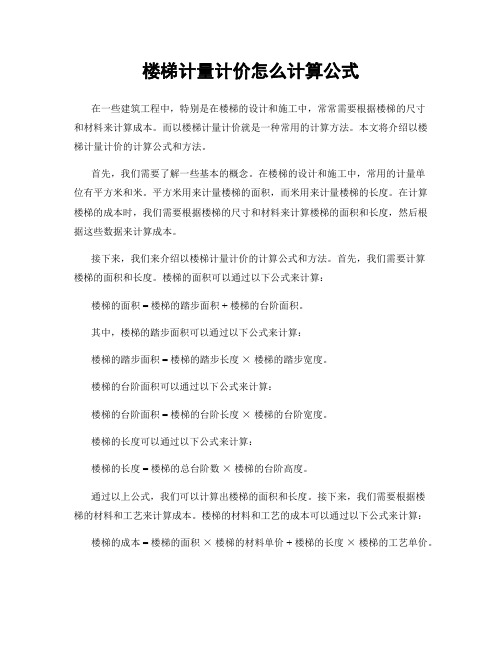 楼梯计量计价怎么计算公式

在一些建筑工程中，特别是在楼梯的设计和施工中，常常需要根据楼梯的尺寸和材料来计算成本。而以楼梯计量计价就是一种常用的计算方法。本文将介绍以楼梯计量计价的计算公式和方法。

首先，我们需要了解一些基本的概念。在楼梯的设计和施工中，常用的计量单位有平方米和米。平方米用来计量楼梯的面积，而米用来计量楼梯的长度。在计算楼梯的成本时，我们需要根据楼梯的尺寸和材料来计算楼梯的面积和长度，然后根据这些数据来计算成本。

接下来，我们来介绍以楼梯计量计价的计算公式和方法。首先，我们需要计算楼梯的面积和长度。楼梯的面积可以通过以下公式来计算：

楼梯的面积 = 楼梯的踏步面积 + 楼梯的台阶面积。

其中，楼梯的踏步面积可以通过以下公式来计算：

楼梯的踏步面积 = 楼梯的踏步长度 × 楼梯的踏步宽度。

楼梯的台阶面积可以通过以下公式来计算：

楼梯的台阶面积 = 楼梯的台阶长度 × 楼梯的台阶宽度。

楼梯的长度可以通过以下公式来计算：

楼梯的长度 = 楼梯的总台阶数 × 楼梯的台阶高度。

通过以上公式，我们可以计算出楼梯的面积和长度。接下来，我们需要根据楼梯的材料和工艺来计算成本。楼梯的材料和工艺的成本可以通过以下公式来计算：

楼梯的成本 = 楼梯的面积 × 楼梯的材料单价 + 楼梯的长度 × 楼梯的工艺单价。